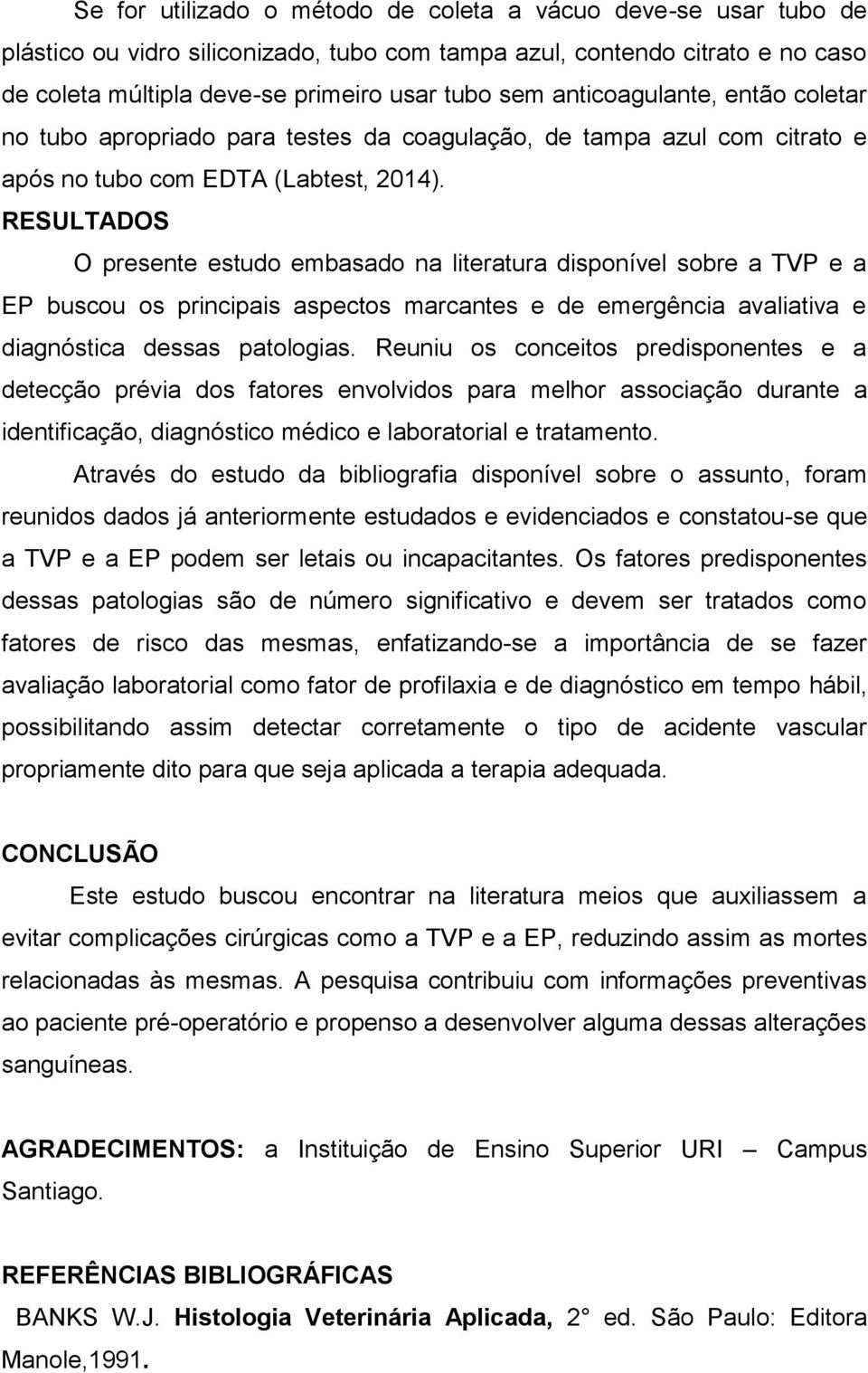 Se for utilizado o método de coleta a vácuo deve-se usar tubo de plástico ou vidro siliconizado, tubo com tampa azul, contendo citrato e no caso de coleta múltipla deve-se primeiro usar tubo sem anticoagulante, então coletar no tubo apropriado para testes da coagulação, de tampa azul com citrato e após no tubo com EDTA (Labtest, 2014).

RESULTADOS

O presente estudo embasado na literatura disponível sobre a TVP e a EP buscou os principais aspectos marcantes e de emergência avaliativa e diagnóstica dessas patologias. Reuniu os conceitos predisponentes e a detecção prévia dos fatores envolvidos para melhor associação durante a identificação, diagnóstico médico e laboratorial e tratamento.

Através do estudo da bibliografia disponível sobre o assunto, foram reunidos dados já anteriormente estudados e evidenciados e constatou-se que a TVP e a EP podem ser letais ou incapacitantes. Os fatores predisponentes dessas patologias são de número significativo e devem ser tratados como fatores de risco das mesmas, enfatizando-se a importância de se fazer avaliação laboratorial como fator de profilaxia e de diagnóstico em tempo hábil, possibilitando assim detectar corretamente o tipo de acidente vascular propriamente dito para que seja aplicada a terapia adequada.

CONCLUSÃO

Este estudo buscou encontrar na literatura meios que auxiliassem a evitar complicações cirúrgicas como a TVP e a EP, reduzindo assim as mortes relacionadas às mesmas. A pesquisa contribuiu com informações preventivas ao paciente pré-operatório e propenso a desenvolver alguma dessas alterações sanguíneas.

AGRADECIMENTOS: a Instituição de Ensino Superior URI – Campus Santiago.

REFERÊNCIAS BIBLIOGRÁFICAS

BANKS W.J. Histologia Veterinária Aplicada, 2° ed. São Paulo: Editora Manole,1991.